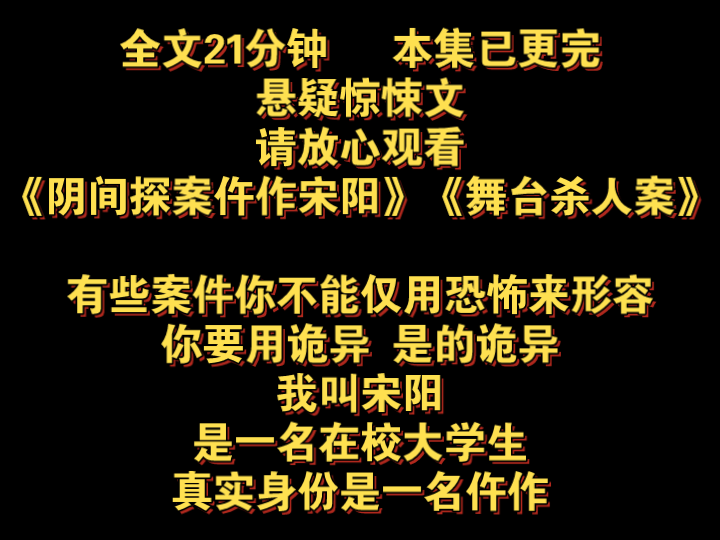 全文21分钟　本集已更完
悬疑惊悚文
请放心观看
《阴间探案仵作宋阳》《舞台杀人案》

有些案件你不能仅用恐怖来形容
你要用诡异　是的诡异
我叫宋阳
是一名在校大学生
真实身份是一名仵作